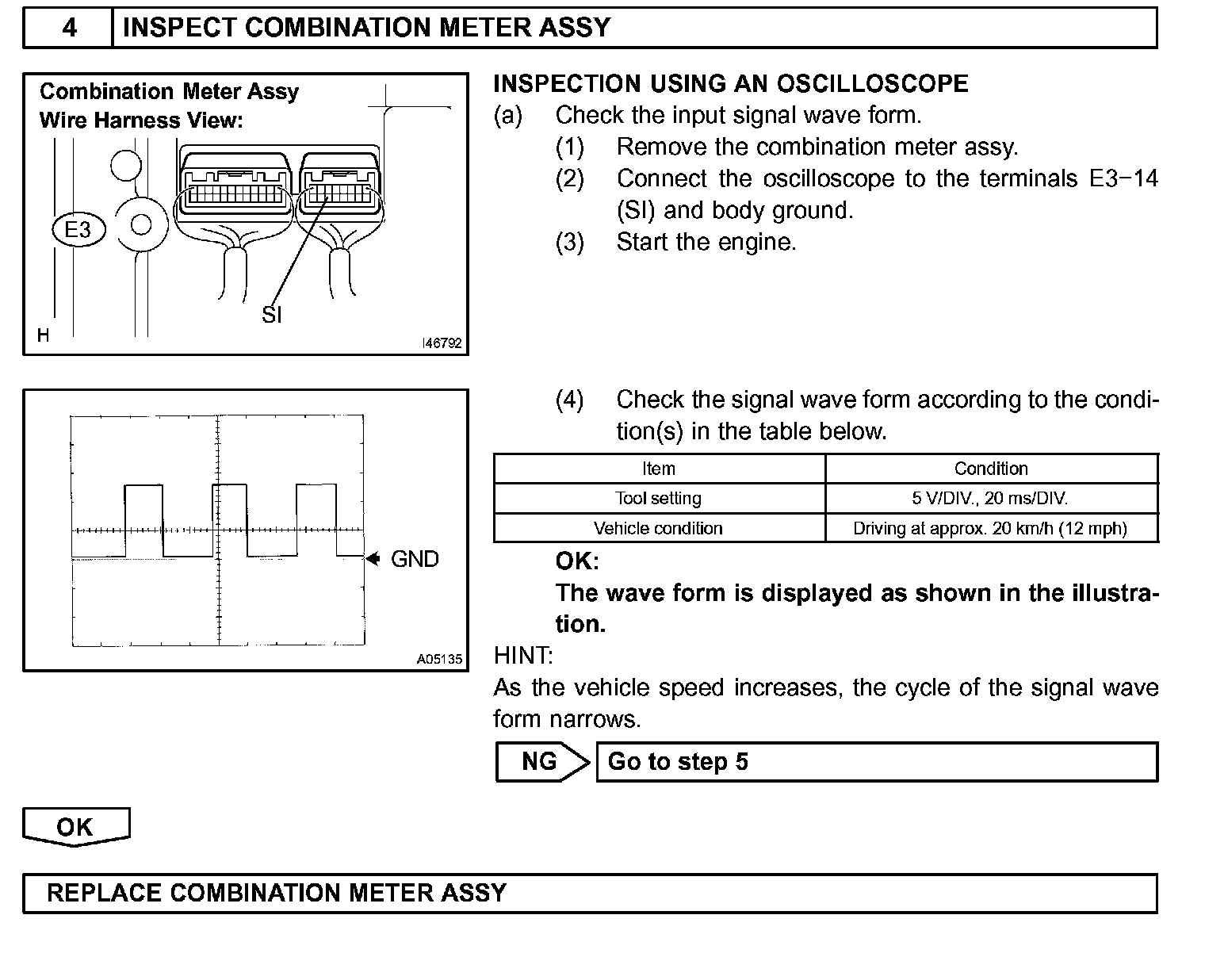 4 INSPECT COMBINATION METER ASSY

Combination Meter Assy
Wire Harness View:

E3

SI

H

I46792

INSPECTION USING AN OSCILLOSCOPE
(a) Check the input signal wave form.
(1) Remove the combination meter assy.
(2) Connect the oscilloscope to the terminals E3−14 (SI) and body ground.
(3) Start the engine.

GND

A05135

(4) Check the signal wave form according to the condition(s) in the table below.

| Item | Condition |
|---|---|
| Tool setting | 5 V/DIV., 20 ms/DIV. |
| Vehicle condition | Driving at approx. 20 km/h (12 mph) |

OK:
The wave form is displayed as shown in the illustration.

HINT:
As the vehicle speed increases, the cycle of the signal wave form narrows.

NG Go to step 5

OK

REPLACE COMBINATION METER ASSY